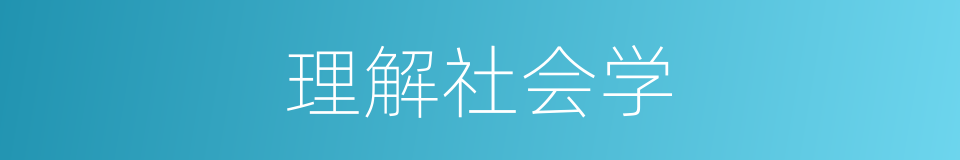 理解社会学